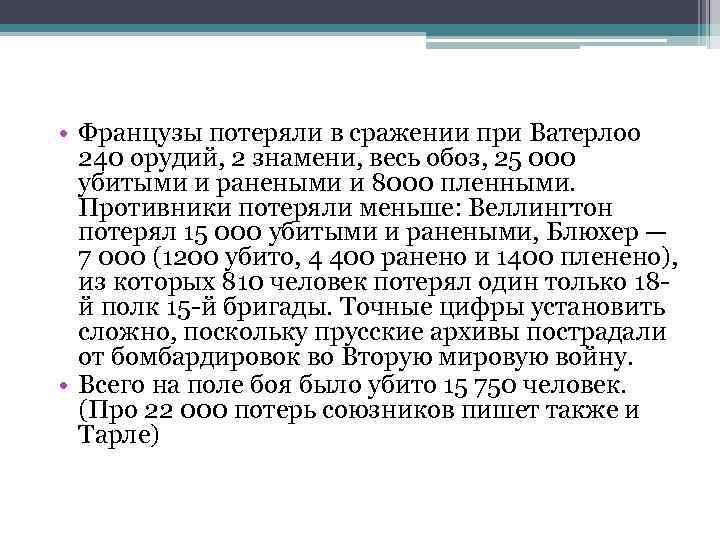 • Французы потеряли в сражении при Ватерлоо 240 орудий, 2 знамени, весь обоз, 25 000 убитыми и ранеными и 8000 пленными. Противники потеряли меньше: Веллингтон потерял 15 000 убитыми и ранеными, Блюхер — 7 000 (1200 убито, 4 400 ранено и 1400 пленено), из которых 810 человек потерял один только 18-й полк 15-й бригады. Точные цифры установить сложно, поскольку прусские архивы пострадали от бомбардировок во Вторую мировую войну.
• Всего на поле боя было убито 15 750 человек. (Про 22 000 потерь союзников пишет также и Тарле)